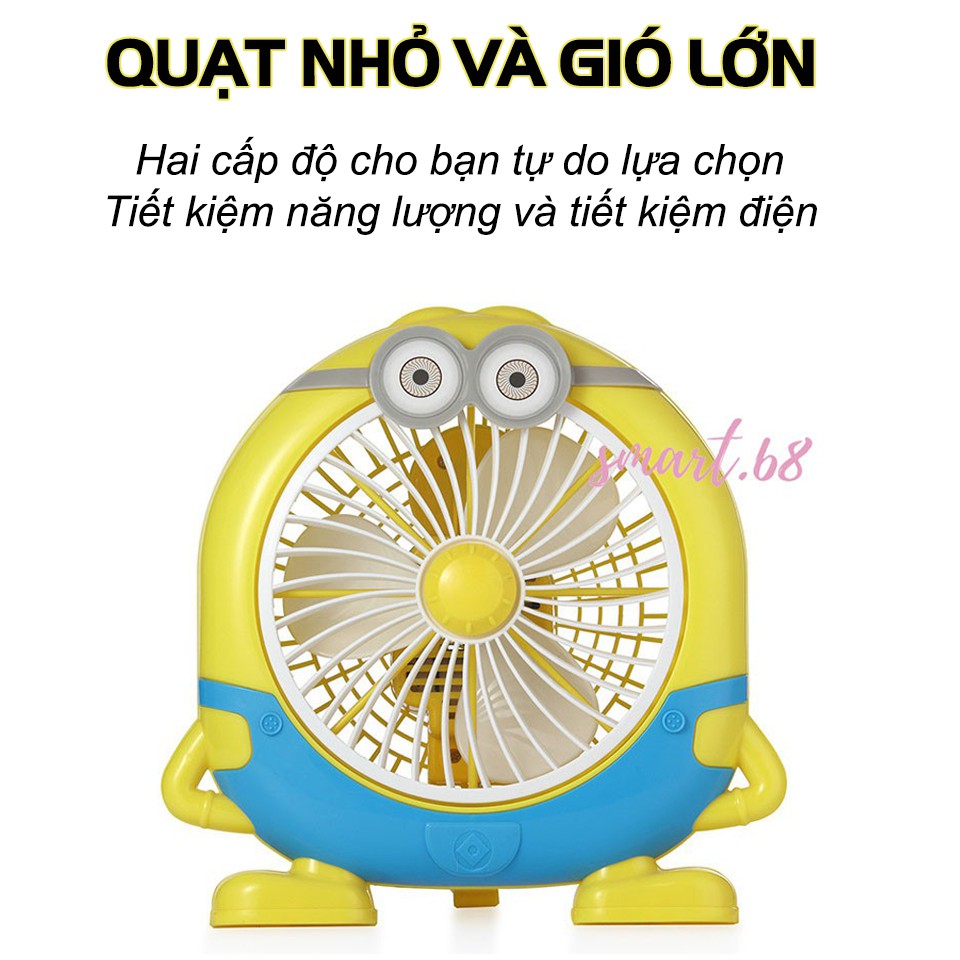 QUẠT NHỎ VÀ GIÓ LỚN

Hai cấp độ cho bạn tự do lựa chọn
Tiết kiệm năng lượng và tiết kiệm điện

smart.b8